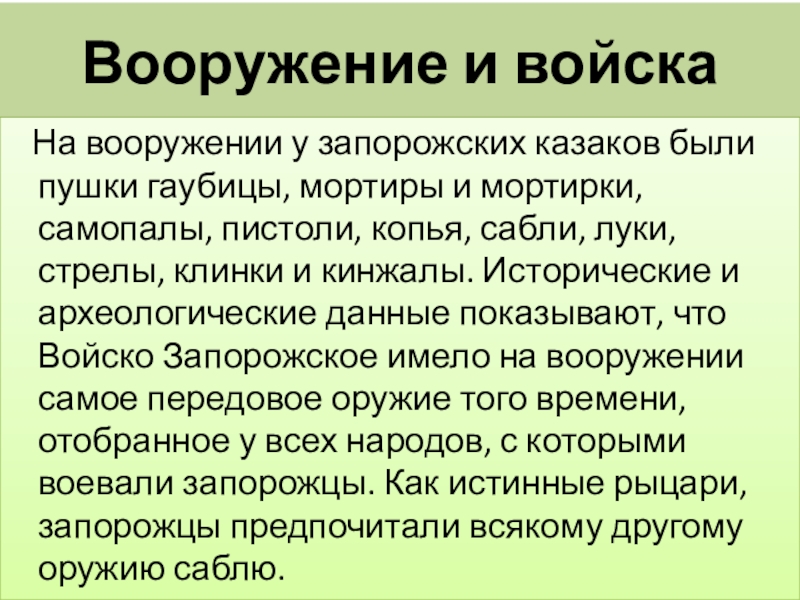 Вооружение и войска

На вооружении у запорожских казаков были пушки гаубицы, мортиры и мортирки, самопалы, пистоли, копья, сабли, луки, стрелы, клинки и кинжалы. Исторические и археологические данные показывают, что Войско Запорожское имело на вооружении самое передовое оружие того времени, отобранное у всех народов, с которыми воевали запорожцы. Как истинные рыцари, запорожцы предпочитали всякому другому оружию саблю.